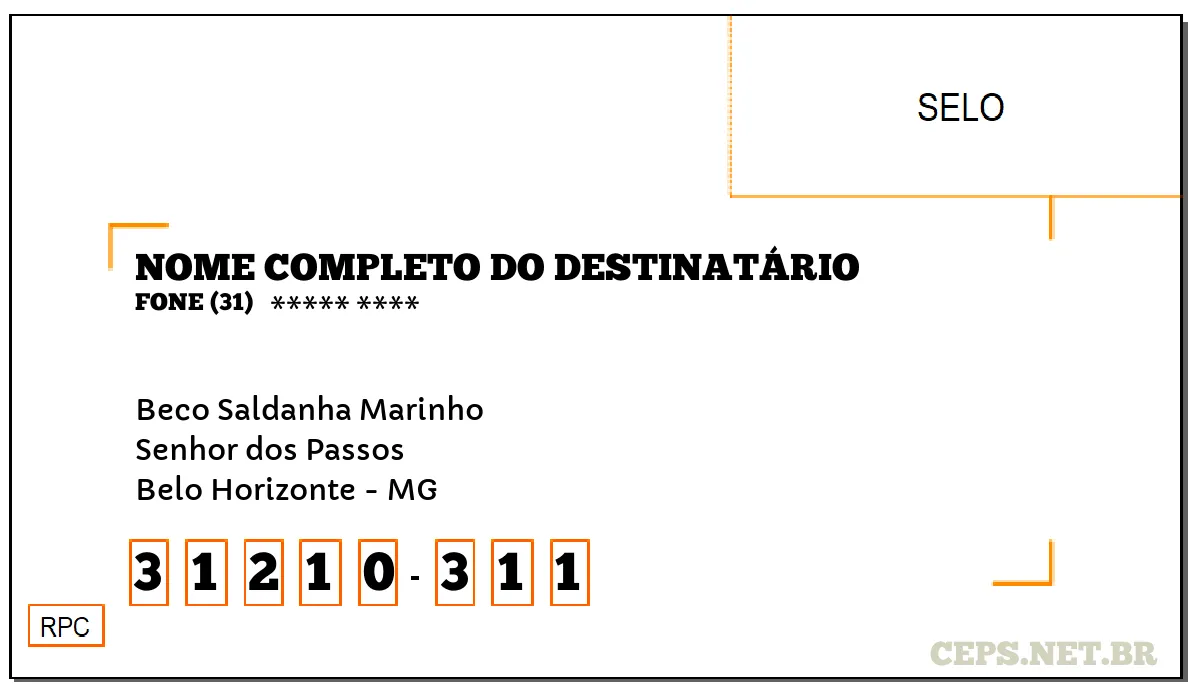 SELO

NOME COMPLETO DO DESTINATÁRIO
FONE (31) ***** ****

Beco Saldanha Marinho
Senhor dos Passos
Belo Horizonte - MG

3 1 2 1 0 - 3 1 1

RPC

CEPS.NET.BR